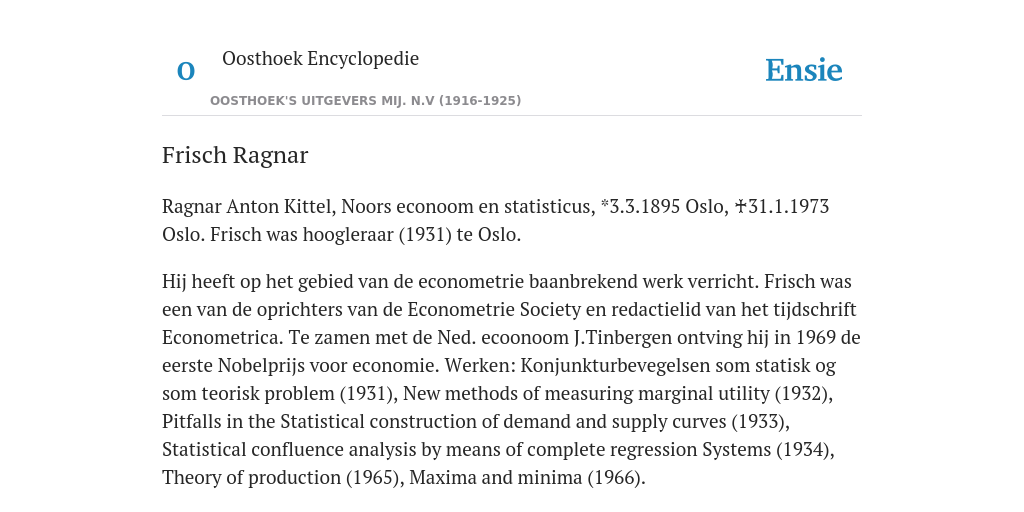 O

Oosthoek Encyclopedie

OOSTHOEK'S UITGEVERS MIJ. N.V (1916-1925)

Ensie

Frisch Ragnar

Ragnar Anton Kittel, Noors econoom en statisticus, *3.3.1895 Oslo, ✝31.1.1973 Oslo. Frisch was hoogleraar (1931) te Oslo.

Hij heeft op het gebied van de econometrie baanbrekend werk verricht. Frisch was een van de oprichters van de Econometrie Society en redactielid van het tijdschrift Econometrica. Te zamen met de Ned. ecoonoom J.Tinbergen ontving hij in 1969 de eerste Nobelprijs voor economie. Werken: Konjunkturbevegelsen som statisk og som teorisk problem (1931), New methods of measuring marginal utility (1932), Pitfalls in the Statistical construction of demand and supply curves (1933), Statistical confluence analysis by means of complete regression Systems (1934), Theory of production (1965), Maxima and minima (1966).